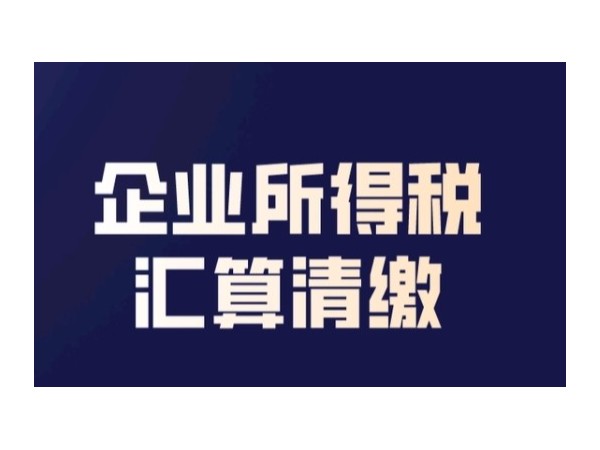 企业所得税
汇算清缴